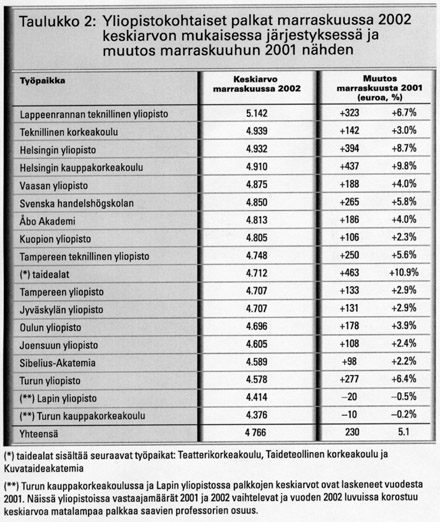 Taulukko 2: Yliopistokohtaiset palkat marraskuussa 2002 keskiarvon mukaisessa järjestyksessä ja muutos marraskuuhun 2001 nähden

| Työpaikka | Keskiarvo marraskuussa 2002 | Muutos marraskuusta 2001 (euroa, %) | |
|---|---|---|---|
| Lappeenrannan teknillinen yliopisto | 5.142 | +323 | +6.7% |
| Teknillinen korkeakoulu | 4.939 | +142 | +3.0% |
| Helsingin yliopisto | 4.932 | +394 | +8.7% |
| Helsingin kauppakorkeakoulu | 4.910 | +437 | +9.8% |
| Vaasan yliopisto | 4.875 | +188 | +4.0% |
| Svenska handelshögskolan | 4.850 | +265 | +5.8% |
| Åbo Akademi | 4.813 | +186 | +4.0% |
| Kuopion yliopisto | 4.805 | +106 | +2.3% |
| Tampereen teknillinen yliopisto | 4.748 | +250 | +5.6% |
| (*) taidealat | 4.712 | +463 | +10.9% |
| Tampereen yliopisto | 4.707 | +133 | +2.9% |
| Jyväskylän yliopisto | 4.707 | +131 | +2.9% |
| Oulun yliopisto | 4.696 | +178 | +3.9% |
| Joensuun yliopisto | 4.605 | +108 | +2.4% |
| Sibelius-Akatemia | 4.589 | +98 | +2.2% |
| Turun yliopisto | 4.578 | +277 | +6.4% |
| (**) Lapin yliopisto | 4.414 | –20 | –0.5% |
| (**) Turun kauppakorkeakoulu | 4.376 | –10 | –0.2% |
| Yhteensä | 4 766 | 230 | 5.1 |

(*) taidealat sisältää seuraavat työpaikat: Teatterikorkeakoulu, Taideteollinen korkeakoulu ja Kuvataideakatemia

(**) Turun kauppakorkeakoulussa ja Lapin yliopistossa palkkojen keskiarvot ovat laskeneet vuodesta 2001. Näissä yliopistoissa vastaajamäärät 2001 ja 2002 vaihtelevat ja vuoden 2002 luvuissa korostuu keskiarvoa matalampaa palkkaa saavien professorien osuus.